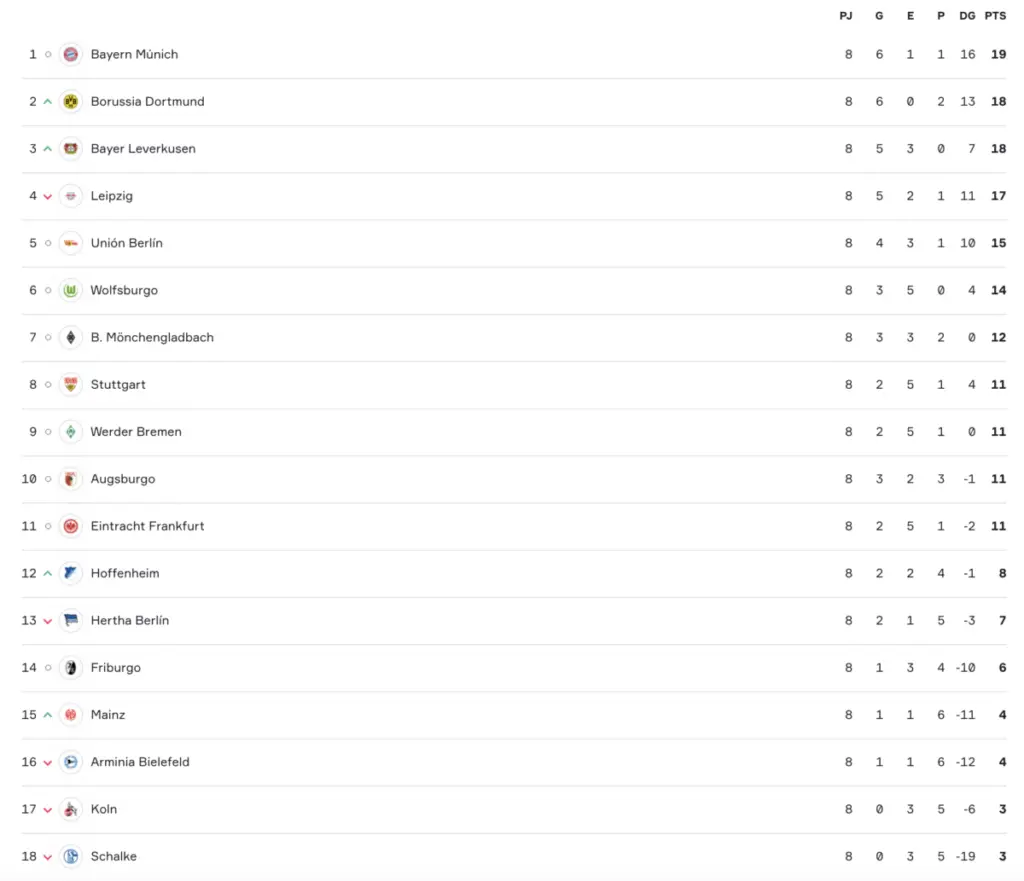 | | | PJ | G | E | P | DG | PTS |
|---|---|---|---|---|---|---|---|
| 1 | Bayern Múnich | 8 | 6 | 1 | 1 | 16 | 19 |
| 2 | Borussia Dortmund | 8 | 6 | 0 | 2 | 13 | 18 |
| 3 | Bayer Leverkusen | 8 | 5 | 3 | 0 | 7 | 18 |
| 4 | Leipzig | 8 | 5 | 2 | 1 | 11 | 17 |
| 5 | Unión Berlín | 8 | 4 | 3 | 1 | 10 | 15 |
| 6 | Wolfsburgo | 8 | 3 | 5 | 0 | 4 | 14 |
| 7 | B. Mönchengladbach | 8 | 3 | 3 | 2 | 0 | 12 |
| 8 | Stuttgart | 8 | 2 | 5 | 1 | 4 | 11 |
| 9 | Werder Bremen | 8 | 2 | 5 | 1 | 0 | 11 |
| 10 | Augsburgo | 8 | 3 | 2 | 3 | -1 | 11 |
| 11 | Eintracht Frankfurt | 8 | 2 | 5 | 1 | -2 | 11 |
| 12 | Hoffenheim | 8 | 2 | 2 | 4 | -1 | 8 |
| 13 | Hertha Berlín | 8 | 2 | 1 | 5 | -3 | 7 |
| 14 | Friburgo | 8 | 1 | 3 | 4 | -10 | 6 |
| 15 | Mainz | 8 | 1 | 1 | 6 | -11 | 4 |
| 16 | Arminia Bielefeld | 8 | 1 | 1 | 6 | -12 | 4 |
| 17 | Koln | 8 | 0 | 3 | 5 | -6 | 3 |
| 18 | Schalke | 8 | 0 | 3 | 5 | -19 | 3 |